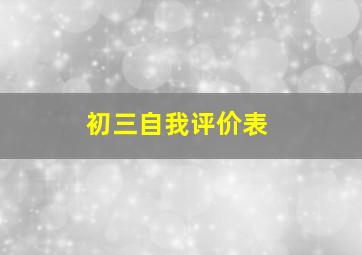 初三自我评价表